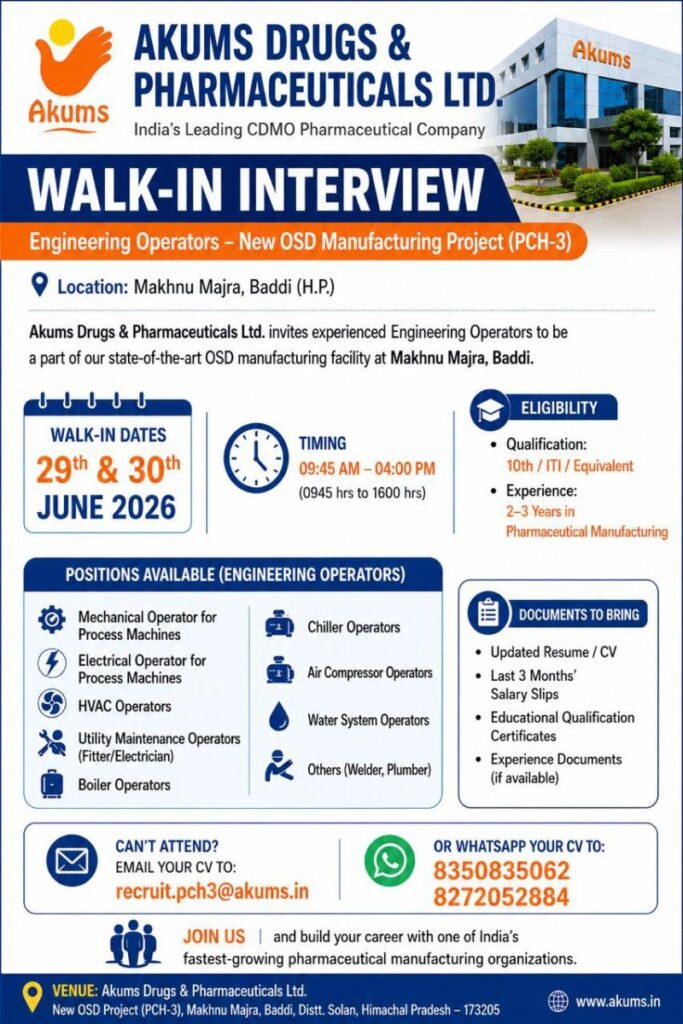 Akums

AKUMS DRUGS & PHARMACEUTICALS LTD.

India's Leading CDMO Pharmaceutical Company

Akums

WALK-IN INTERVIEW

Engineering Operators – New OSD Manufacturing Project (PCH-3)

Location: Makhnu Majra, Baddi (H.P.)

Akums Drugs & Pharmaceuticals Ltd. invites experienced Engineering Operators to be a part of our state-of-the-art OSD manufacturing facility at Makhnu Majra, Baddi.

WALK-IN DATES
29th & 30th
JUNE 2026

TIMING
09:45 AM – 04:00 PM
(0945 hrs to 1600 hrs)

ELIGIBILITY

• Qualification:
10th / ITI / Equivalent
• Experience:
2–3 Years in Pharmaceutical Manufacturing

POSITIONS AVAILABLE (ENGINEERING OPERATORS)

Mechanical Operator for Process Machines
Electrical Operator for Process Machines
HVAC Operators
Utility Maintenance Operators (Fitter/Electrician)
Boiler Operators
Chiller Operators
Air Compressor Operators
Water System Operators
Others (Welder, Plumber)

DOCUMENTS TO BRING

• Updated Resume / CV
• Last 3 Months' Salary Slips
• Educational Qualification Certificates
• Experience Documents (if available)

CAN'T ATTEND?
EMAIL YOUR CV TO:
recruit.pch3@akums.in

OR WHATSAPP YOUR CV TO:
8350835062
8272052884

JOIN US | and build your career with one of India's fastest-growing pharmaceutical manufacturing organizations.

VENUE: Akums Drugs & Pharmaceuticals Ltd.
New OSD Project (PCH-3), Makhnu Majra, Baddi, Distt. Solan, Himachal Pradesh – 173205

www.akums.in